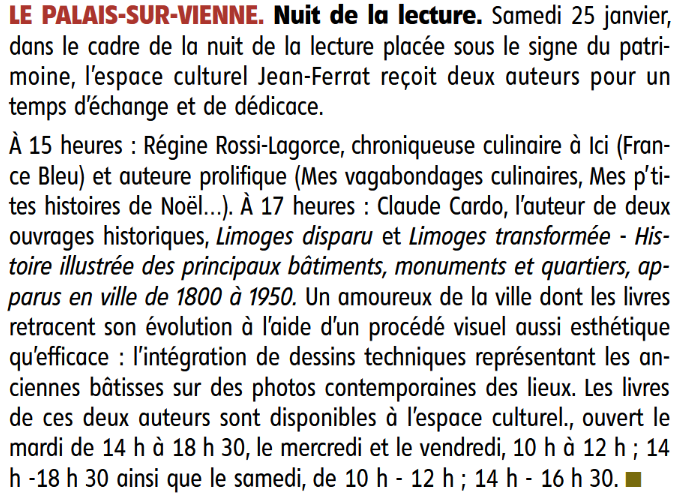 LE PALAIS-SUR-VIENNE. Nuit de la lecture. Samedi 25 janvier, dans le cadre de la nuit de la lecture placée sous le signe du patrimoine, l'espace culturel Jean-Ferrat reçoit deux auteurs pour un temps d'échange et de dédicace.

À 15 heures : Régine Rossi-Lagorce, chroniqueuse culinaire à Ici (France Bleu) et auteure prolifique (Mes vagabondages culinaires, Mes p'tites histoires de Noël...). À 17 heures : Claude Cardo, l'auteur de deux ouvrages historiques, Limoges disparu et Limoges transformée - Histoire illustrée des principaux bâtiments, monuments et quartiers, apparus en ville de 1800 à 1950. Un amoureux de la ville dont les livres retracent son évolution à l'aide d'un procédé visuel aussi esthétique qu'efficace : l'intégration de dessins techniques représentant les anciennes bâtisses sur des photos contemporaines des lieux. Les livres de ces deux auteurs sont disponibles à l'espace culturel., ouvert le mardi de 14 h à 18 h 30, le mercredi et le vendredi, 10 h à 12 h ; 14 h -18 h 30 ainsi que le samedi, de 10 h - 12 h ; 14 h - 16 h 30.